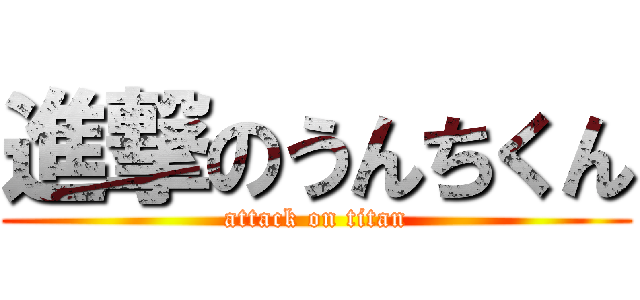 進撃のうんちくん
attack on titan